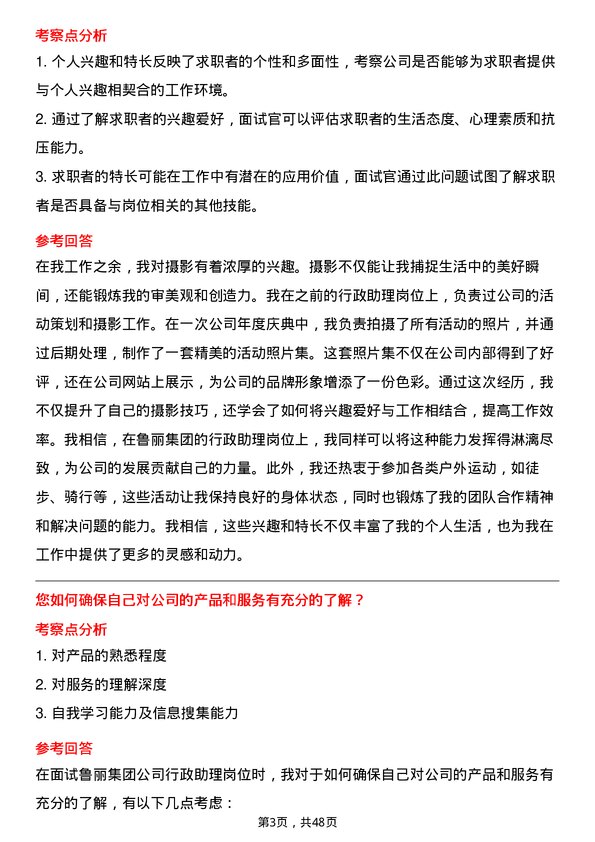 考察点分析

1. 个人兴趣和特长反映了求职者的个性和多面性，考察公司是否能够为求职者提供与个人兴趣相契合的工作环境。

2. 通过了解求职者的兴趣爱好，面试官可以评估求职者的生活态度、心理素质和抗压能力。

3. 求职者的特长可能在工作中有潜在的应用价值，面试官通过此问题试图了解求职者是否具备与岗位相关的其他技能。

参考回答

在我工作之余，我对摄影有着浓厚的兴趣。摄影不仅能让我捕捉生活中的美好瞬间，还能锻炼我的审美观和创造力。我在之前的行政助理岗位上，负责过公司的活动策划和摄影工作。在一次公司年度庆典中，我负责拍摄了所有活动的照片，并通过后期处理，制作了一套精美的活动照片集。这套照片集不仅在公司内部得到了好评，还在公司网站上展示，为公司的品牌形象增添了一份色彩。通过这次经历，我不仅提升了自己的摄影技巧，还学会了如何将兴趣爱好与工作相结合，提高工作效率。我相信，在鲁丽集团的行政助理岗位上，我同样可以将这种能力发挥得淋漓尽致，为公司的发展贡献自己的力量。此外，我还热衷于参加各类户外运动，如徒步、骑行等，这些活动让我保持良好的身体状态，同时也锻炼了我的团队合作精神和解决问题的能力。我相信，这些兴趣和特长不仅丰富了我的个人生活，也为我在工作中提供了更多的灵感和动力。

您如何确保自己对公司的产品和服务有充分的了解？

考察点分析

1. 对产品的熟悉程度

2. 对服务的理解深度

3. 自我学习能力及信息搜集能力

参考回答

在面试鲁丽集团公司行政助理岗位时，我对于如何确保自己对公司的产品和服务有充分的了解，有以下几点考虑：

第3页，共48页